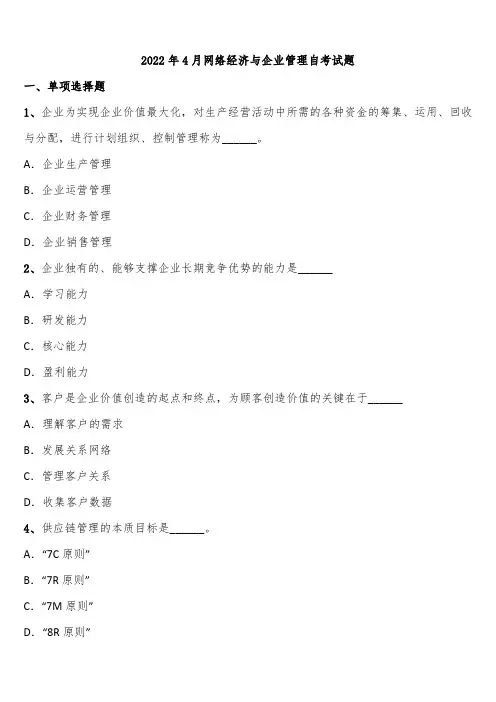 2022 年 4 月网络经济与企业管理自考试题

一、单项选择题

1、企业为实现企业价值最大化，对生产经营活动中所需的各种资金的筹集、运用、回收与分配，进行计划组织、控制管理称为______。

A. 企业生产管理

B. 企业运营管理

C. 企业财务管理

D. 企业销售管理

2、企业独有的、能够支撑企业长期竞争优势的能力是______

A. 学习能力

B. 研发能力

C. 核心能力

D. 盈利能力

3、客户是企业价值创造的起点和终点，为顾客创造价值的关键在于______

A. 理解客户的需求

B. 发展关系网络

C. 管理客户关系

D. 收集客户数据

4、供应链管理的本质目标是______。

A. “7C 原则”

B. “7R 原则”

C. “7M 原则”

D. “8R 原则”